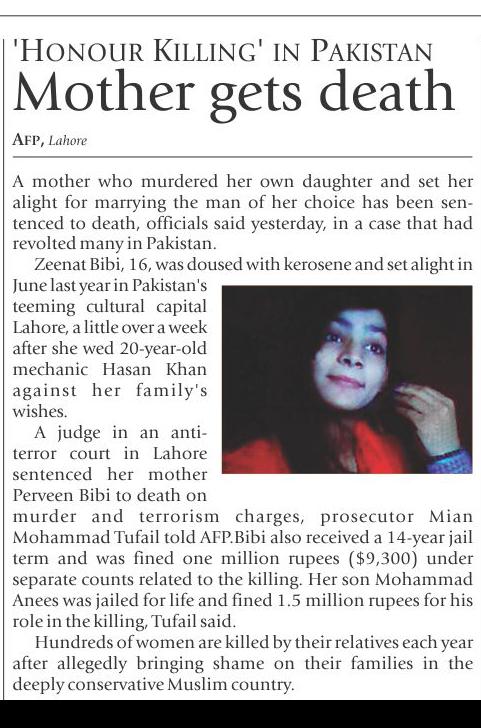 'HONOUR KILLING' IN PAKISTAN

Mother gets death

AFP, Lahore

A mother who murdered her own daughter and set her alight for marrying the man of her choice has been sentenced to death, officials said yesterday, in a case that had revolted many in Pakistan.

Zeenat Bibi, 16, was doused with kerosene and set alight in June last year in Pakistan's teeming cultural capital Lahore, a little over a week after she wed 20-year-old mechanic Hasan Khan against her family's wishes.

A judge in an anti-terror court in Lahore sentenced her mother Perveen Bibi to death on murder and terrorism charges, prosecutor Mian Mohammad Tufail told AFP.Bibi also received a 14-year jail term and was fined one million rupees ($9,300) under separate counts related to the killing. Her son Mohammad Anees was jailed for life and fined 1.5 million rupees for his role in the killing, Tufail said.

Hundreds of women are killed by their relatives each year after allegedly bringing shame on their families in the deeply conservative Muslim country.